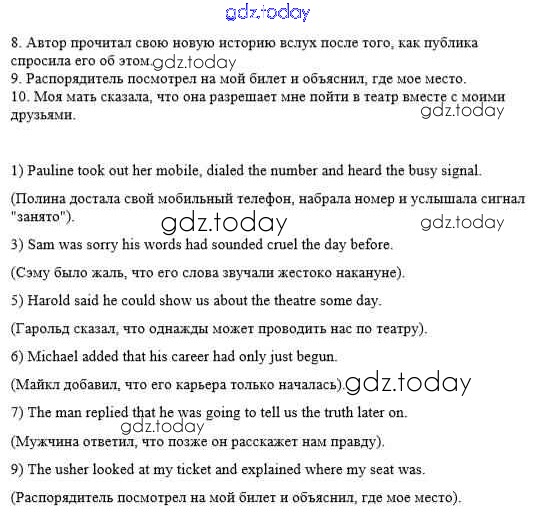 gdz.today

8. Автор прочитал свою новую историю вслух после того, как публика спросила его об этом. gdz.today
9. Распорядитель посмотрел на мой билет и объяснил, где мое место.
10. Моя мать сказала, что она разрешает мне пойти в театр вместе с моими друзьями. gdz.today

1) Pauline took out her mobile, dialed the number and heard the busy signal.

(Полина достала свой мобильный телефон, набрала номер и услышала сигнал "занято"). gdz.today gdz.today

3) Sam was sorry his words had sounded cruel the day before.

(Сэму было жаль, что его слова звучали жестоко накануне).

5) Harold said he could show us about the theatre some day.

(Гарольд сказал, что однажды может проводить нас по театру).

6) Michael added that his career had only just begun.

(Майкл добавил, что его карьера только началась). gdz.today

7) The man replied that he was going to tell us the truth later on.
gdz.today
(Мужчина ответил, что позже он расскажет нам правду).

9) The usher looked at my ticket and explained where my seat was.

(Распорядитель посмотрел на мой билет и объяснил, где мое место).